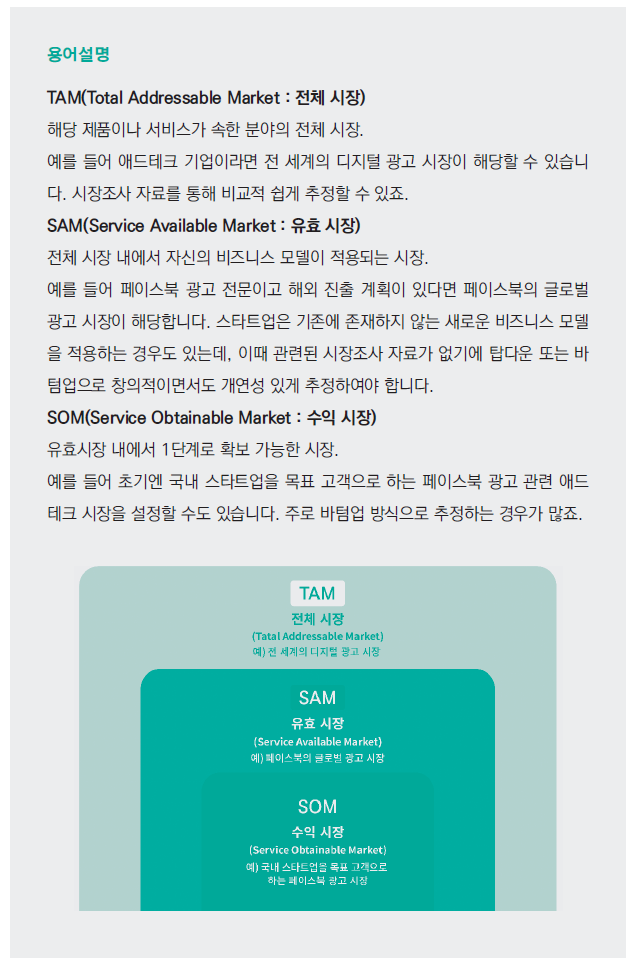 용어설명

TAM(Total Addressable Market : 전체 시장)
해당 제품이나 서비스가 속한 분야의 전체 시장.
예를 들어 애드테크 기업이라면 전 세계의 디지털 광고 시장이 해당할 수 있습니다. 시장조사 자료를 통해 비교적 쉽게 추정할 수 있죠.

SAM(Service Available Market : 유효 시장)
전체 시장 내에서 자신의 비즈니스 모델이 적용되는 시장.
예를 들어 페이스북 광고 전문이고 해외 진출 계획이 있다면 페이스북의 글로벌 광고 시장이 해당합니다. 스타트업은 기존에 존재하지 않는 새로운 비즈니스 모델을 적용하는 경우도 있는데, 이때 관련된 시장조사 자료가 없기에 탑다운 또는 바텀업으로 창의적이면서도 개연성 있게 추정하여야 합니다.

SOM(Service Obtainable Market : 수익 시장)
유효시장 내에서 1단계로 확보 가능한 시장.
예를 들어 초기엔 국내 스타트업을 목표 고객으로 하는 페이스북 광고 관련 애드테크 시장을 설정할 수도 있습니다. 주로 바텀업 방식으로 추정하는 경우가 많죠.

TAM
전체 시장
(Tatal Addressable Market)
예) 전 세계의 디지털 광고 시장

SAM
유효 시장
(Service Available Market)
예) 페이스북의 글로벌 광고 시장

SOM
수익 시장
(Service Obtainable Market)
예) 국내 스타트업을 목표 고객으로 하는 페이스북 광고 시장